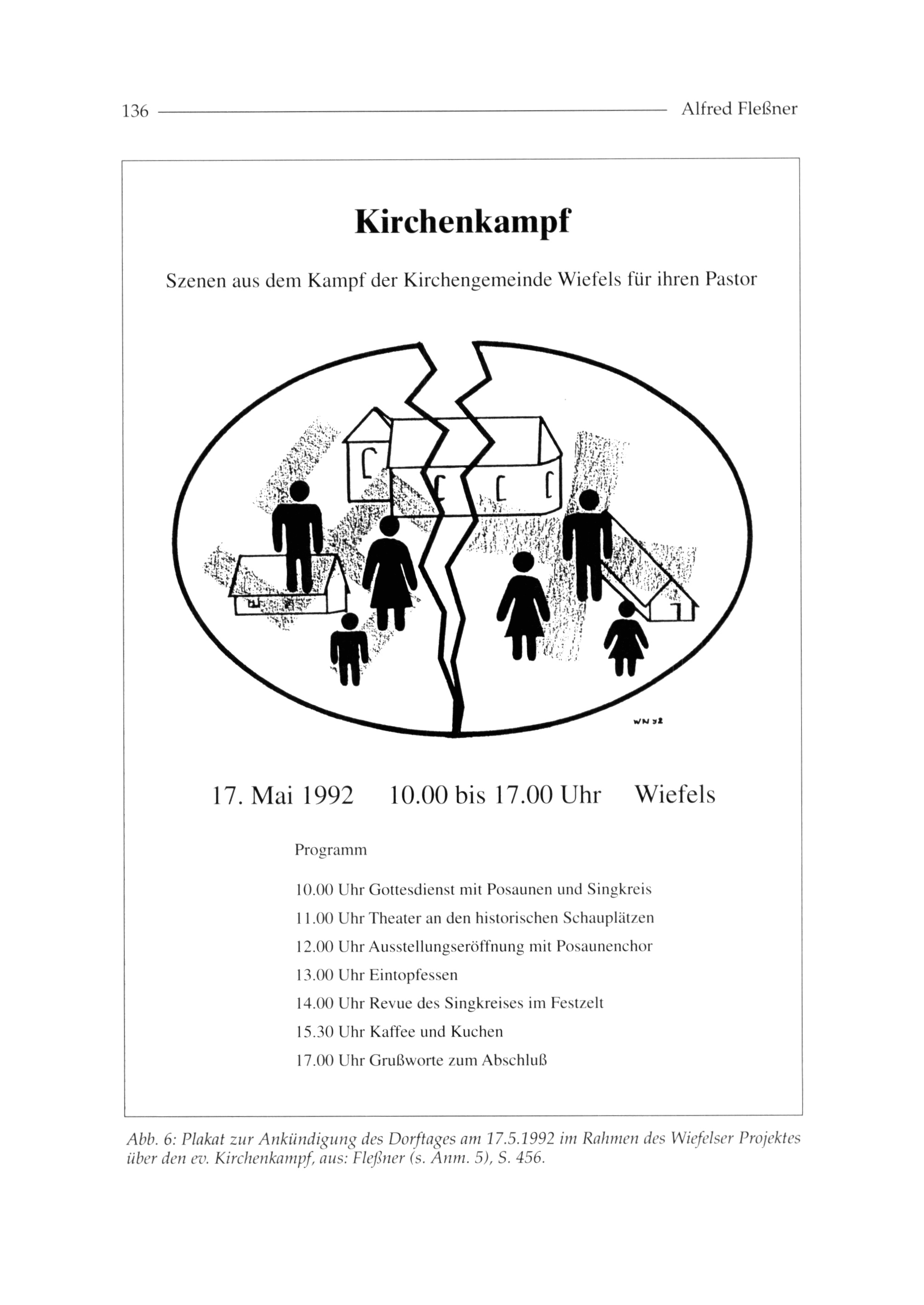 136 Alfred Fleßner

Kirchenkampf

Szenen aus dem Kampf der Kirchengemeinde Wiefels für ihren Pastor

WN 92

17. Mai 1992 10.00 bis 17.00 Uhr Wiefels

Programm

10.00 Uhr Gottesdienst mit Posaunen und Singkreis
11.00 Uhr Theater an den historischen Schauplätzen
12.00 Uhr Ausstellungseröffnung mit Posaunenchor
13.00 Uhr Eintopfessen
14.00 Uhr Revue des Singkreises im Festzelt
15.30 Uhr Kaffee und Kuchen
17.00 Uhr Grußworte zum Abschluß

Abb. 6: Plakat zur Ankündigung des Dorftages am 17.5.1992 im Rahmen des Wiefelser Projektes über den ev. Kirchenkampf, aus: Fleßner (s. Anm. 5), S. 456.